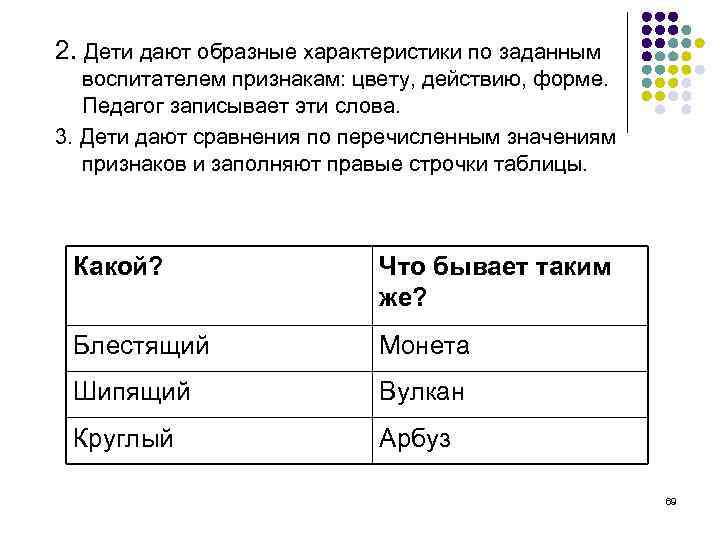 2. Дети дают образные характеристики по заданным воспитателем признакам: цвету, действию, форме. Педагог записывает эти слова.

3. Дети дают сравнения по перечисленным значениям признаков и заполняют правые строчки таблицы.

| Какой? | Что бывает таким же? |
|---|---|
| Блестящий | Монета |
| Шипящий | Вулкан |
| Круглый | Арбуз |

69